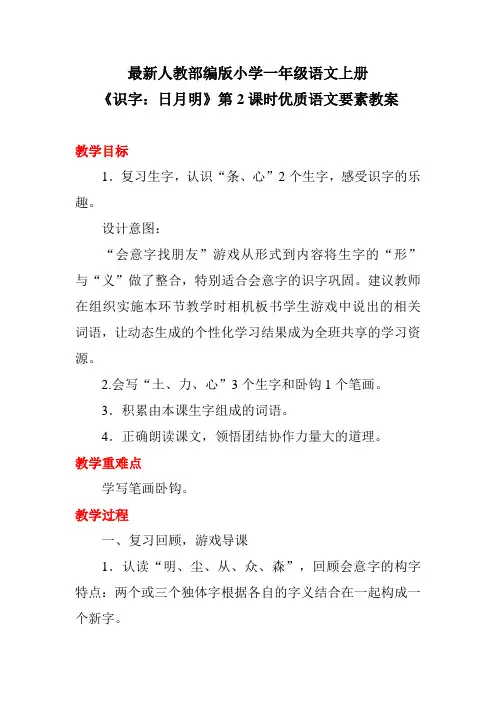 最新人教部编版小学一年级语文上册
《识字：日月明》第 2 课时优质语文要素教案

教学目标

1．复习生字，认识“条、心”2 个生字，感受识字的乐趣。

设计意图：

“会意字找朋友”游戏从形式到内容将生字的“形”与“义”做了整合，特别适合会意字的识字巩固。建议教师在组织实施本环节教学时相机板书学生游戏中说出的相关词语，让动态生成的个性化学习结果成为全班共享的学习资源。

2.会写“土、力、心”3 个生字和卧钩 1 个笔画。

3．积累由本课生字组成的词语。

4．正确朗读课文，领悟团结协作力量大的道理。

教学重难点

学写笔画卧钩。

教学过程

一、复习回顾，游戏导课

1．认读“明、尘、从、众、森”，回顾会意字的构字特点：两个或三个独体字根据各自的字义结合在一起构成一个新字。